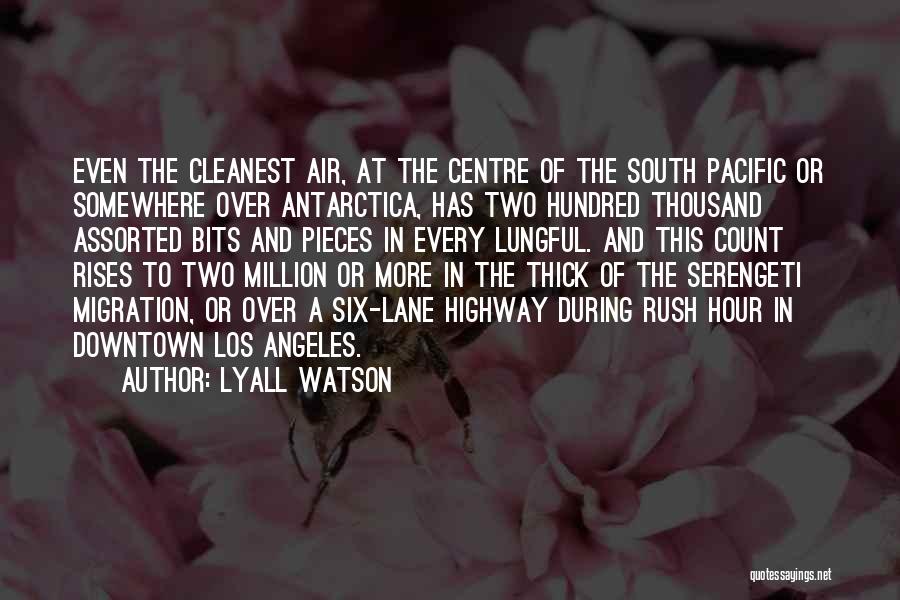 EVEN THE CLEANEST AIR, AT THE CENTRE OF THE SOUTH PACIFIC OR SOMEWHERE OVER ANTARCTICA, HAS TWO HUNDRED THOUSAND ASSORTED BITS AND PIECES IN EVERY LUNGFUL. AND THIS COUNT RISES TO TWO MILLION OR MORE IN THE THICK OF THE SERENGETI MIGRATION, OR OVER A SIX-LANE HIGHWAY DURING RUSH HOUR IN DOWNTOWN LOS ANGELES.

AUTHOR: LYALL WATSON

quotessayings.net